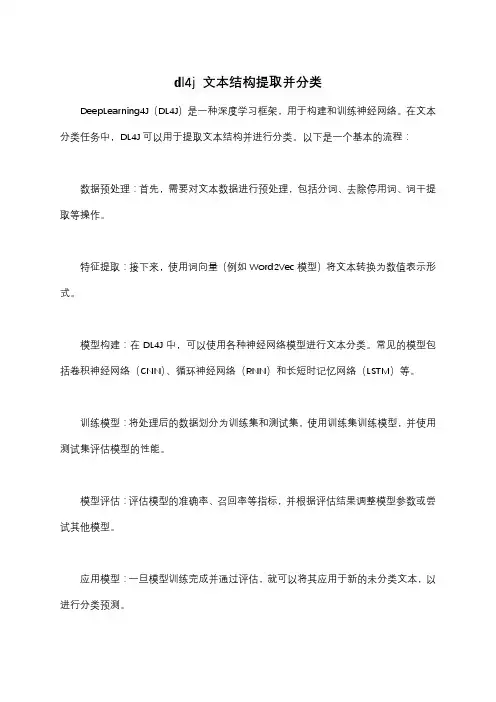 dl4j 文本结构提取并分类

DeepLearning4J（DL4J）是一种深度学习框架，用于构建和训练神经网络。在文本分类任务中，DL4J 可以用于提取文本结构并进行分类。以下是一个基本的流程：

数据预处理：首先，需要对文本数据进行预处理，包括分词、去除停用词、词干提取等操作。

特征提取：接下来，使用词向量（例如 Word2Vec 模型）将文本转换为数值表示形式。

模型构建：在 DL4J 中，可以使用各种神经网络模型进行文本分类。常见的模型包括卷积神经网络（CNN）、循环神经网络（RNN）和长短时记忆网络（LSTM）等。

训练模型：将处理后的数据划分为训练集和测试集，使用训练集训练模型，并使用测试集评估模型的性能。

模型评估：评估模型的准确率、召回率等指标，并根据评估结果调整模型参数或尝试其他模型。

应用模型：一旦模型训练完成并通过评估，就可以将其应用于新的未分类文本，以进行分类预测。